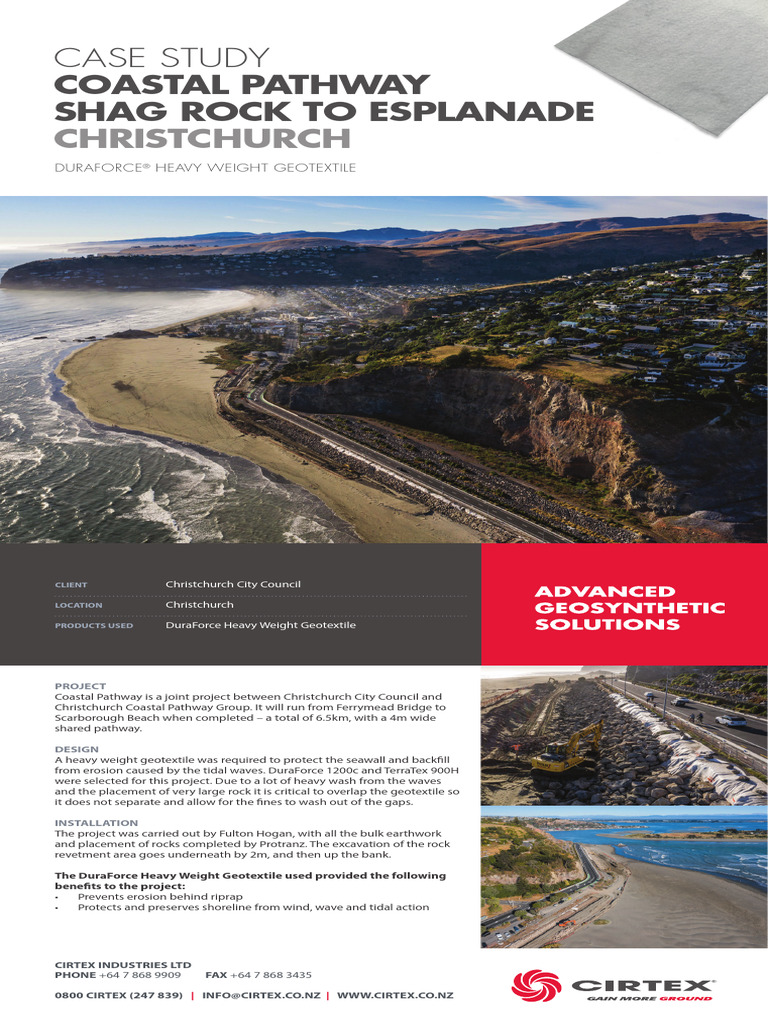 CASE STUDY
COASTAL PATHWAY
SHAG ROCK TO ESPLANADE
CHRISTCHURCH

DURAFORCE® HEAVY WEIGHT GEOTEXTILE

| CLIENT | Christchurch City Council |
|---|---|
| LOCATION | Christchurch |
| PRODUCTS USED | DuraForce Heavy Weight Geotextile |

ADVANCED GEOSYNTHETIC SOLUTIONS

PROJECT
Coastal Pathway is a joint project between Christchurch City Council and Christchurch Coastal Pathway Group. It will run from Ferrymead Bridge to Scarborough Beach when completed – a total of 6.5km, with a 4m wide shared pathway.

DESIGN
A heavy weight geotextile was required to protect the seawall and backfill from erosion caused by the tidal waves. DuraForce 1200c and TerraTex 900H were selected for this project. Due to a lot of heavy wash from the waves and the placement of very large rock it is critical to overlap the geotextile so it does not separate and allow for the fines to wash out of the gaps.

INSTALLATION
The project was carried out by Fulton Hogan, with all the bulk earthwork and placement of rocks completed by Protranz. The excavation of the rock revetment area goes underneath by 2m, and then up the bank.

The DuraForce Heavy Weight Geotextile used provided the following benefits to the project:
• Prevents erosion behind riprap
• Protects and preserves shoreline from wind, wave and tidal action

CIRTEX INDUSTRIES LTD
PHONE +64 7 868 9909 FAX +64 7 868 3435

0800 CIRTEX (247 839) | INFO@CIRTEX.CO.NZ | WWW.CIRTEX.CO.NZ

CIRTEX®
GAIN MORE GROUND